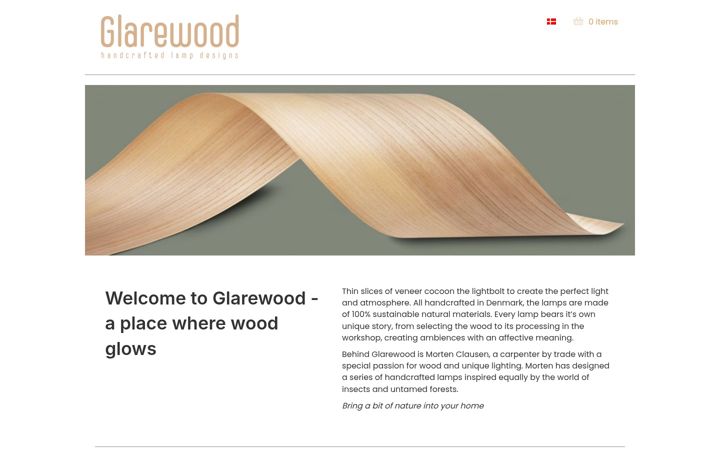 Glarewood
handcrafted lamp designs

0 items

Welcome to Glarewood - a place where wood glows

Thin slices of veneer cocoon the lightbolt to create the perfect light and atmosphere. All handcrafted in Denmark, the lamps are made of 100% sustainable natural materials. Every lamp bears it's own unique story, from selecting the wood to its processing in the workshop, creating ambiences with an affective meaning.

Behind Glarewood is Morten Clausen, a carpenter by trade with a special passion for wood and unique lighting. Morten has designed a series of handcrafted lamps inspired equally by the world of insects and untamed forests.

Bring a bit of nature into your home